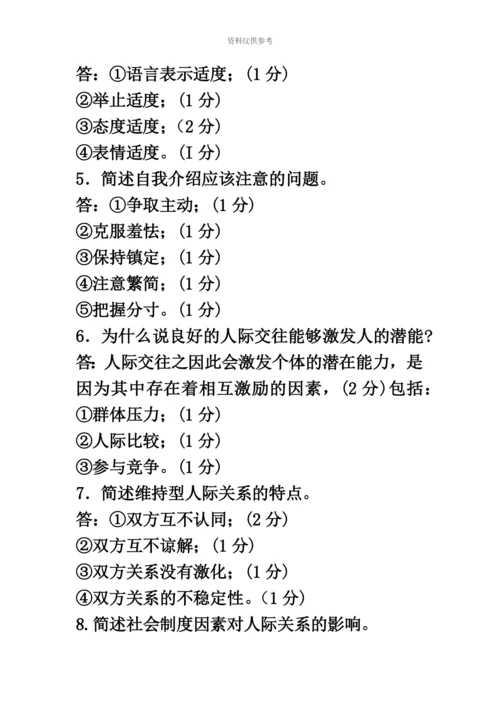 资料仅供参考

答：①语言表示适度；(1 分)
②举止适度；(1 分)
③态度适度；(2 分)
④表情适度。(I 分)
5．简述自我介绍应该注意的问题。
答：①争取主动；(1 分)
②克服羞怯；(1 分)
③保持镇定；(1 分)
④注意繁简；(1 分)
⑤把握分寸。(1 分)
6．为什么说良好的人际交往能够激发人的潜能?
答：人际交往之因此会激发个体的潜在能力，是因为其中存在着相互激励的因素，(2 分)包括：
①群体压力；(1 分)
②人际比较；(1 分)
③参与竞争。(1 分)
7．简述维持型人际关系的特点。
答：①双方互不认同；(2 分)
②双方互不谅解；(1 分)
③双方关系没有激化；(1 分)
④双方关系的不稳定性。(1 分)
8. 简述社会制度因素对人际关系的影响。